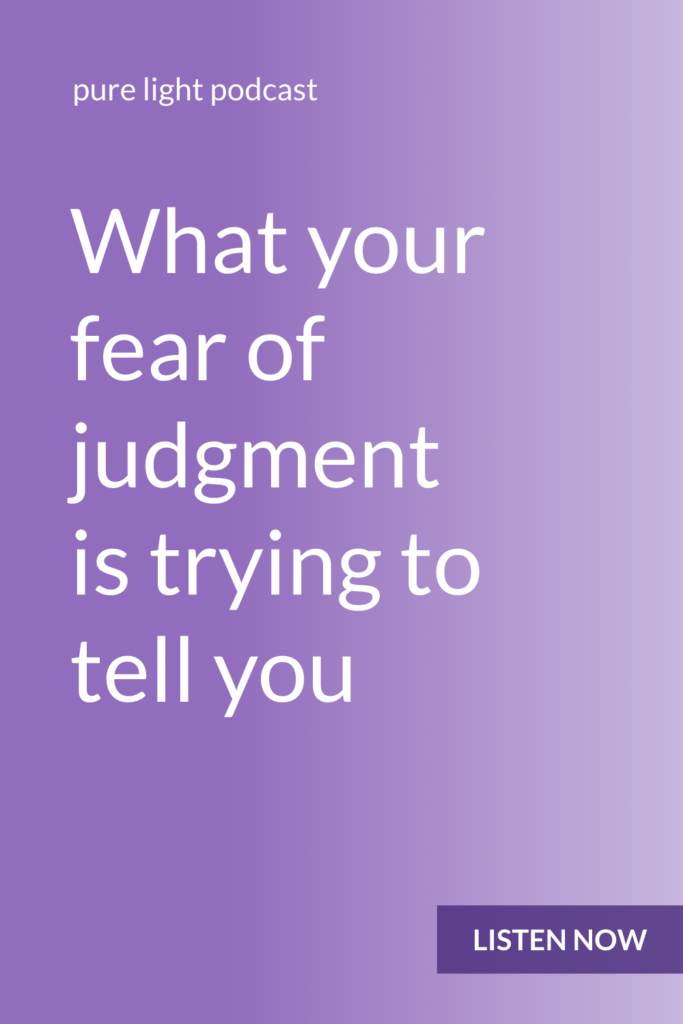 pure light podcast

What your fear of judgment is trying to tell you

LISTEN NOW